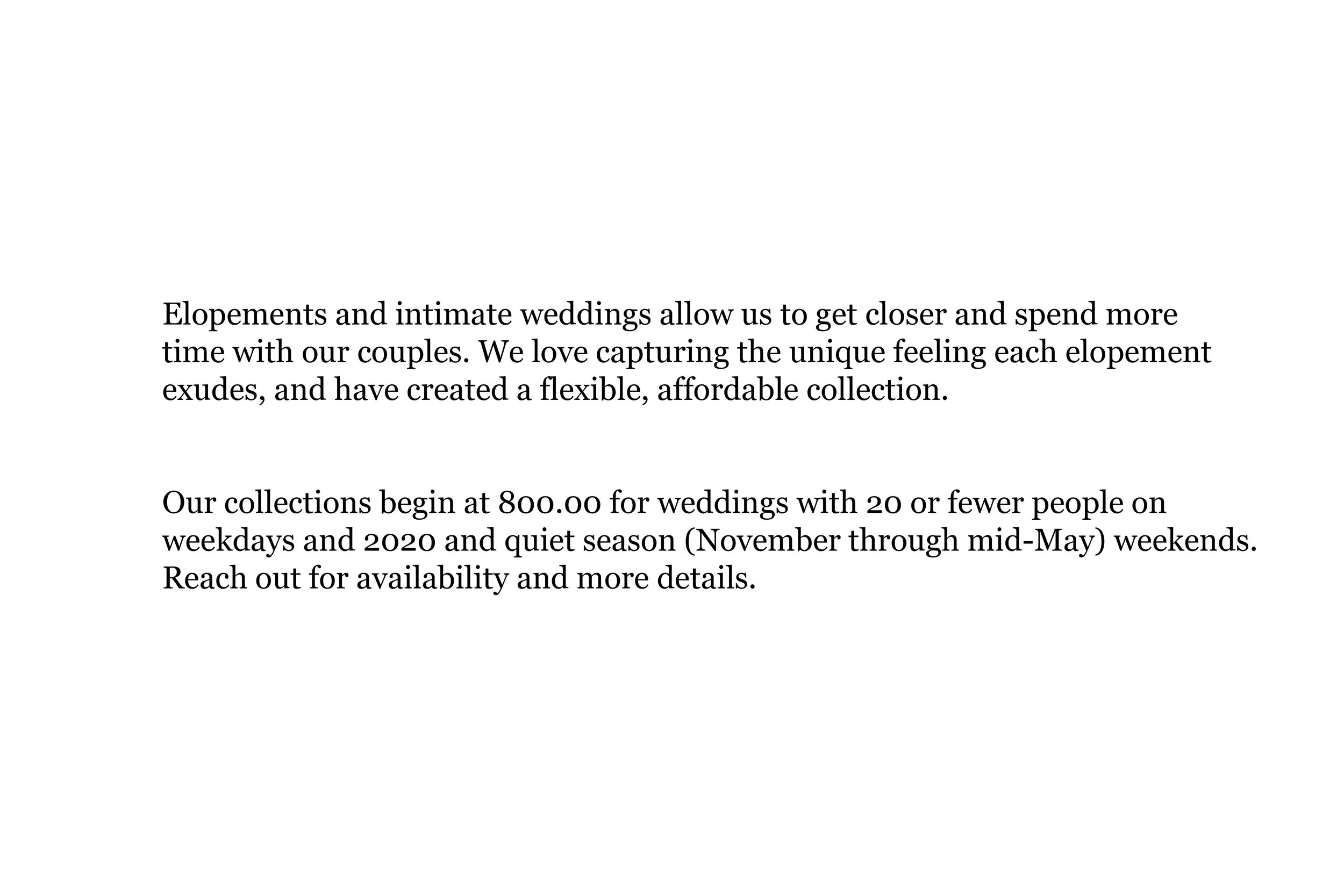 Elopements and intimate weddings allow us to get closer and spend more time with our couples. We love capturing the unique feeling each elopement exudes, and have created a flexible, affordable collection.

Our collections begin at 800.00 for weddings with 20 or fewer people on weekdays and 2020 and quiet season (November through mid-May) weekends. Reach out for availability and more details.